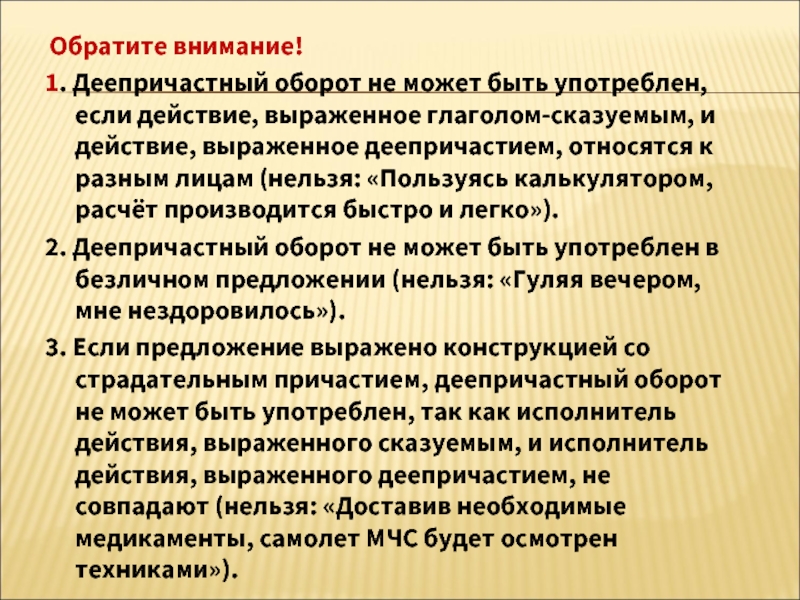 Обратите внимание!

1. Деепричастный оборот не может быть употреблен, если действие, выраженное глаголом-сказуемым, и действие, выраженное деепричастием, относятся к разным лицам (нельзя: «Пользуясь калькулятором, расчёт производится быстро и легко»).

2. Деепричастный оборот не может быть употреблен в безличном предложении (нельзя: «Гуляя вечером, мне нездоровилось»).

3. Если предложение выражено конструкцией со страдательным причастием, деепричастный оборот не может быть употреблен, так как исполнитель действия, выраженного сказуемым, и исполнитель действия, выраженного деепричастием, не совпадают (нельзя: «Доставив необходимые медикаменты, самолет МЧС будет осмотрен техниками»).